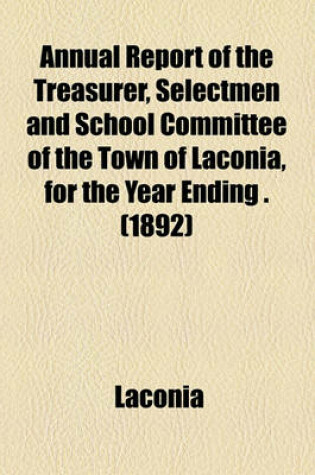 Annual Report of the Treasurer, Selectmen and School Committee of the Town of Laconia, for the Year Ending . (1892)

Laconia